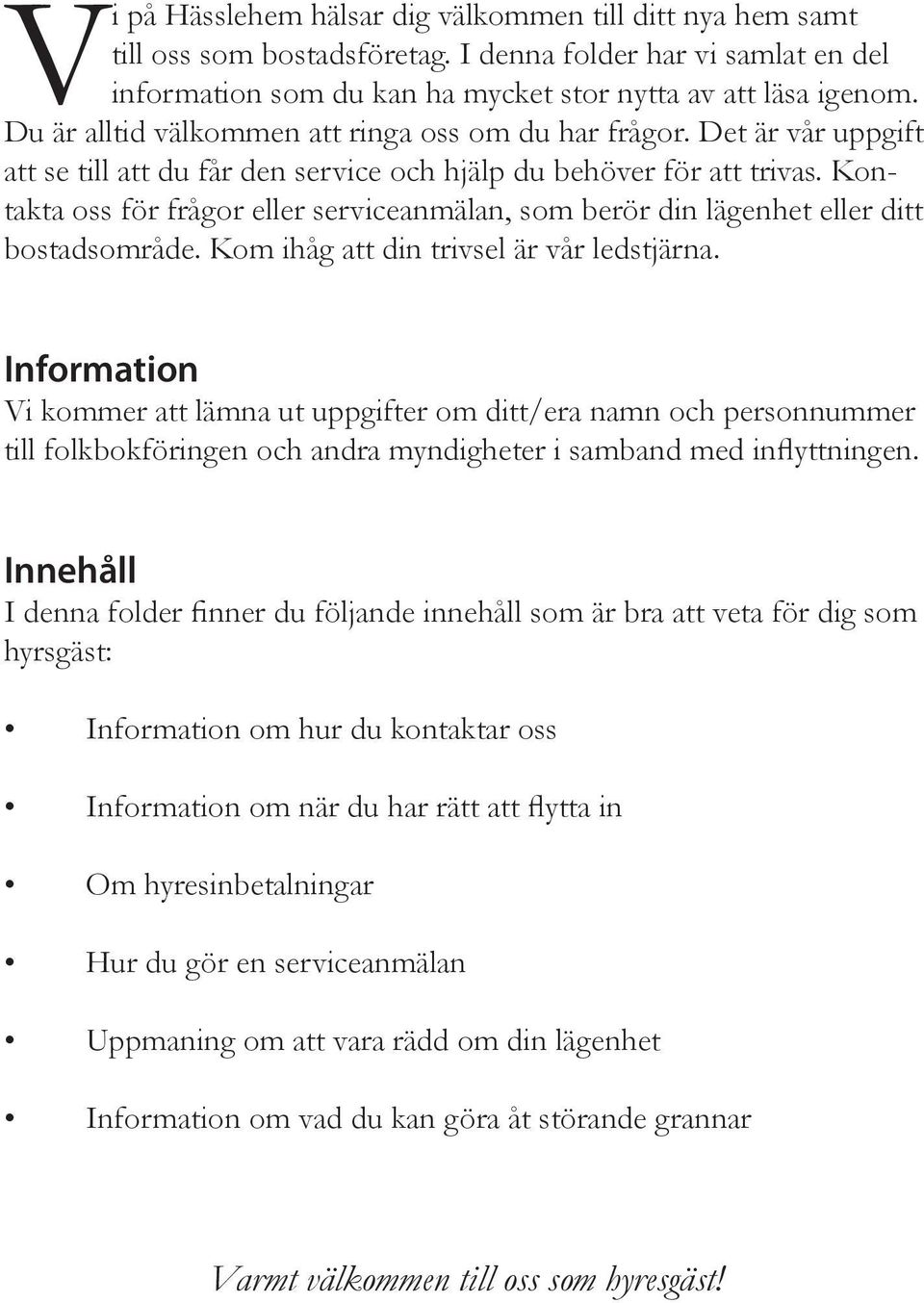 Vi på Hässlehem hälsar dig välkommen till ditt nya hem samt till oss som bostadsföretag. I denna folder har vi samlat en del information som du kan ha mycket stor nytta av att läsa igenom. Du är alltid välkommen att ringa oss om du har frågor. Det är vår uppgift att se till att du får den service och hjälp du behöver för att trivas. Kontakta oss för frågor eller serviceanmälan, som berör din lägenhet eller ditt bostadsområde. Kom ihåg att din trivsel är vår ledstjärna.

Information
Vi kommer att lämna ut uppgifter om ditt/era namn och personnummer till folkbokföringen och andra myndigheter i samband med inflyttningen.

Innehåll
I denna folder finner du följande innehåll som är bra att veta för dig som hyrsgäst:

• Information om hur du kontaktar oss

• Information om när du har rätt att flytta in

• Om hyresinbetalningar

• Hur du gör en serviceanmälan

• Uppmaning om att vara rädd om din lägenhet

• Information om vad du kan göra åt störande grannar

Varmt välkommen till oss som hyresgäst!